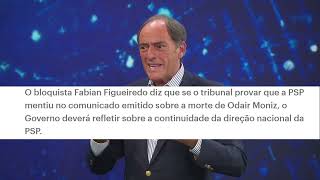 O bloquista Fabian Figueiredo diz que se o tribunal provar que a PSP mentiu no comunicado emitido sobre a morte de Odair Moniz, o Governo deverá refletir sobre a continuidade da direção nacional da PSP.